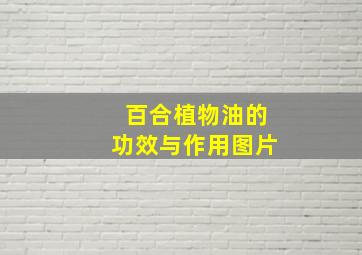 百合植物油的
功效与作用图片